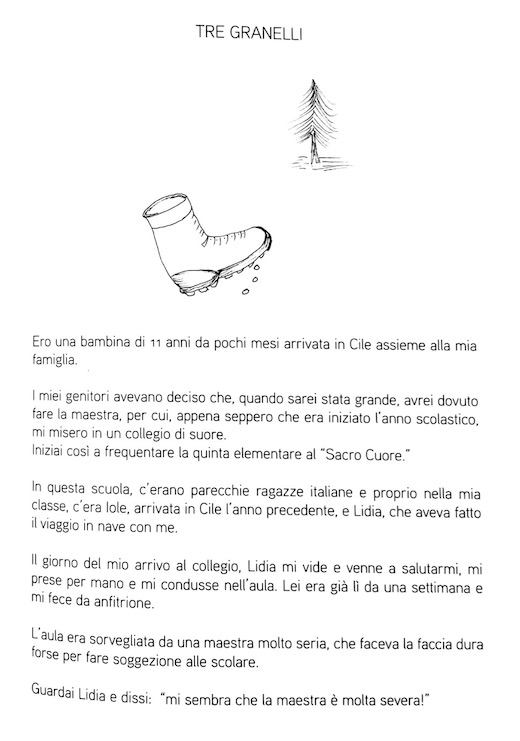 TRE GRANELLI

Ero una bambina di 11 anni da pochi mesi arrivata in Cile assieme alla mia famiglia.

I miei genitori avevano deciso che, quando sarei stata grande, avrei dovuto fare la maestra, per cui, appena seppero che era iniziato l'anno scolastico, mi misero in un collegio di suore.
Iniziai così a frequentare la quinta elementare al "Sacro Cuore."

In questa scuola, c'erano parecchie ragazze italiane e proprio nella mia classe, c'era Iole, arrivata in Cile l'anno precedente, e Lidia, che aveva fatto il viaggio in nave con me.

Il giorno del mio arrivo al collegio, Lidia mi vide e venne a salutarmi, mi prese per mano e mi condusse nell'aula. Lei era già lì da una settimana e mi fece da anfitrione.

L'aula era sorvegliata da una maestra molto seria, che faceva la faccia dura forse per fare soggezione alle scolare.

Guardai Lidia e dissi: "mi sembra che la maestra è molta severa!"